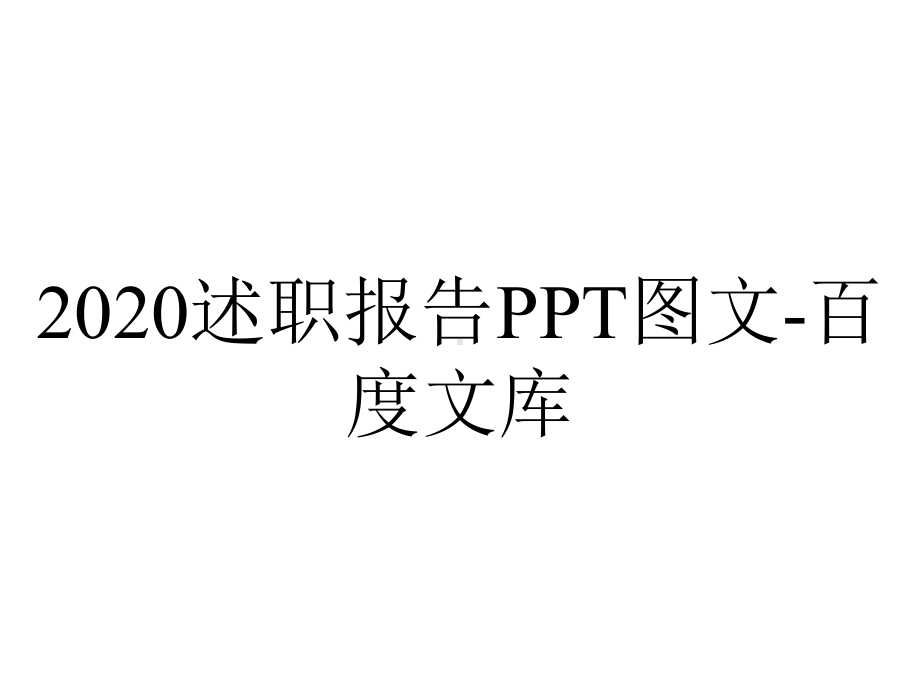 2020述职报告PPT图文-百度文库